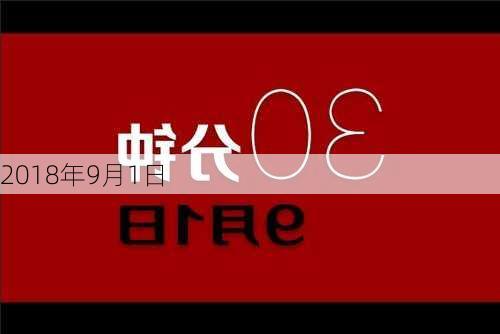 30分钟

2018年9月1日

9月1日